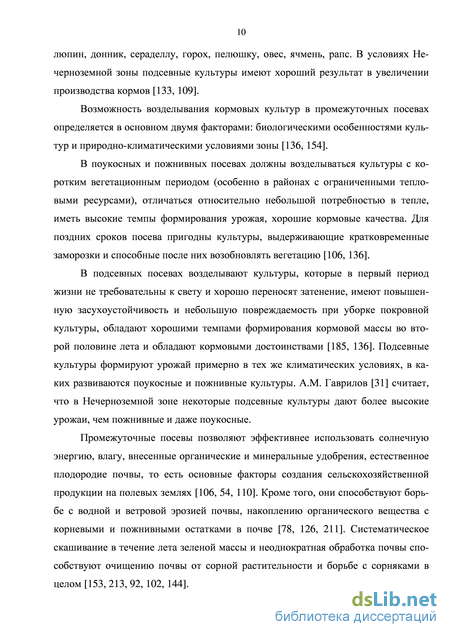 10

люпин, донник, сераделлу, горох, пелюшку, овес, ячмень, рапс. В условиях Нечерноземной зоны подсевные культуры имеют хороший результат в увеличении производства кормов [133, 109].

Возможность возделывания кормовых культур в промежуточных посевах определяется в основном двумя факторами: биологическими особенностями культур и природно-климатическими условиями зоны [136, 154].

В поукосных и пожнивных посевах должны возделываться культуры с коротким вегетационным периодом (особенно в районах с ограниченными тепловыми ресурсами), отличаться относительно небольшой потребностью в тепле, иметь высокие темпы формирования урожая, хорошие кормовые качества. Для поздних сроков посева пригодны культуры, выдерживающие кратковременные заморозки и способные после них возобновлять вегетацию [106, 136].

В подсевных посевах возделывают культуры, которые в первый период жизни не требовательны к свету и хорошо переносят затенение, имеют повышенную засухоустойчивость и небольшую повреждаемость при уборке покровной культуры, обладают хорошими темпами формирования кормовой массы во второй половине лета и обладают кормовыми достоинствами [185, 136]. Подсевные культуры формируют урожай примерно в тех же климатических условиях, в каких развиваются поукосные и пожнивные культуры. А.М. Гаврилов [31] считает, что в Нечерноземной зоне некоторые подсевные культуры дают более высокие урожаи, чем пожнивные и даже поукосные.

Промежуточные посевы позволяют эффективнее использовать солнечную энергию, влагу, внесенные органические и минеральные удобрения, естественное плодородие почвы, то есть основные факторы создания сельскохозяйственной продукции на полевых землях [106, 54, 110]. Кроме того, они способствуют борьбе с водной и ветровой эрозией почвы, накоплению органического вещества с корневыми и пожнивными остатками в почве [78, 126, 211]. Систематическое скашивание в течение лета зеленой массы и неоднократная обработка почвы способствуют очищению почвы от сорной растительности и борьбе с сорняками в целом [153, 213, 92, 102, 144].

dsLib.net
библиотека диссертаций